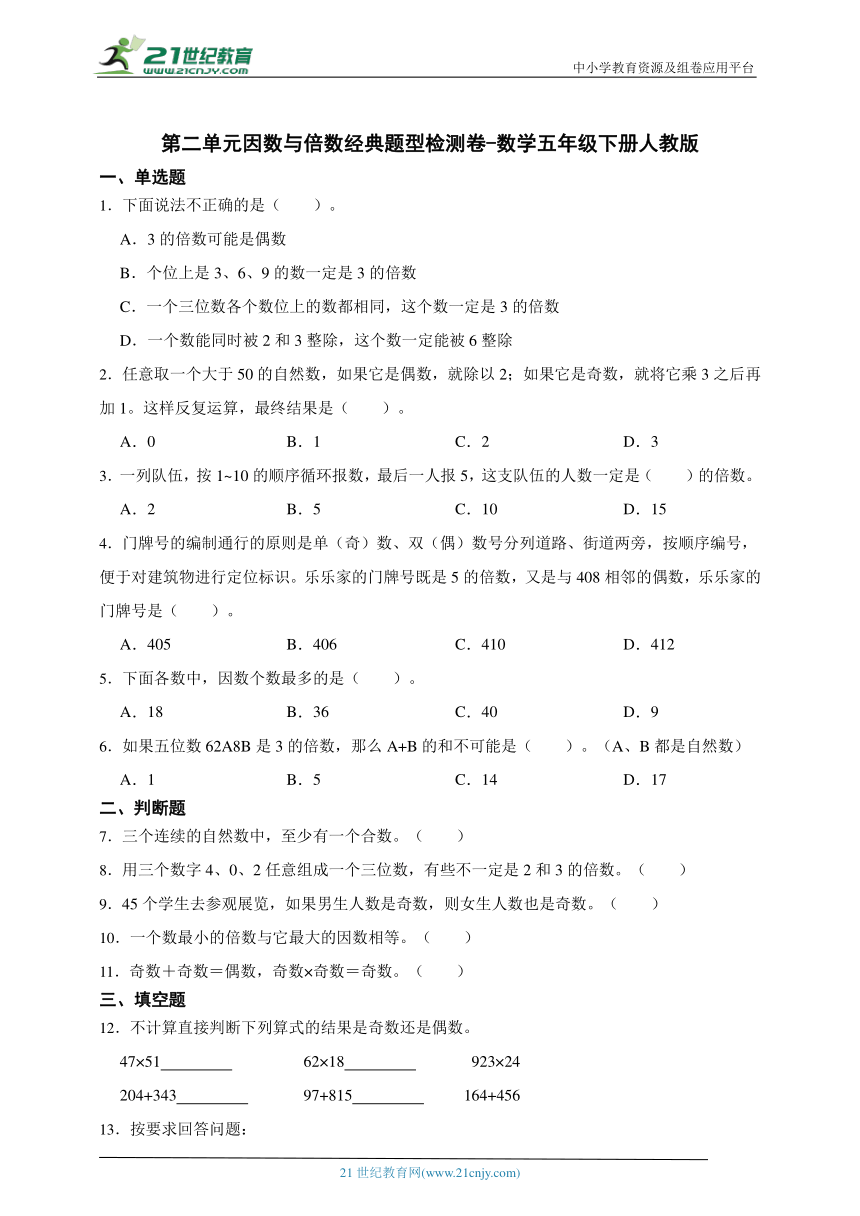 21世纪教育
www.21cnjy.com

中小学教育资源及组卷应用平台

第二单元因数与倍数经典题型检测卷-数学五年级下册人教版

一、单选题

1．下面说法不正确的是（　　）。

A．3 的倍数可能是偶数

B．个位上是 3、6、9 的数一定是 3 的倍数

C．一个三位数各个数位上的数都相同，这个数一定是 3 的倍数

D．一个数能同时被 2 和 3 整除，这个数一定能被 6 整除

2．任意取一个大于 50 的自然数，如果它是偶数，就除以 2；如果它是奇数，就将它乘 3 之后再加 1。这样反复运算，最终结果是（　　）。

A．0　　B．1　　C．2　　D．3

3．一列队伍，按 1~10 的顺序循环报数，最后一人报 5，这支队伍的人数一定是（　　）的倍数。

A．2　　B．5　　C．10　　D．15

4．门牌号的编制通行的原则是单（奇）数、双（偶）数号分列道路、街道两旁，按顺序编号，便于对建筑物进行定位标识。乐乐家的门牌号既是 5 的倍数，又是与 408 相邻的偶数，乐乐家的门牌号是（　　）。

A．405　　B．406　　C．410　　D．412

5．下面各数中，因数个数最多的是（　　）。

A．18　　B．36　　C．40　　D．9

6．如果五位数 62A8B 是 3 的倍数，那么 A+B 的和不可能是（　　）。（A、B 都是自然数）

A．1　　B．5　　C．14　　D．17

二、判断题

7．三个连续的自然数中，至少有一个合数。（　　）

8．用三个数字 4、0、2 任意组成一个三位数，有些不一定是 2 和 3 的倍数。（　　）

9．45 个学生去参观展览，如果男生人数是奇数，则女生人数也是奇数。（　　）

10．一个数最小的倍数与它最大的因数相等。（　　）

11．奇数＋奇数＝偶数，奇数×奇数＝奇数。（　　）

三、填空题

12．不计算直接判断下列算式的结果是奇数还是偶数。

47×51________　　62×18________　　923×24

204+343________　　97+815________　　164+456

13．按要求回答问题：

21 世纪教育网(www.21cnjy.com)